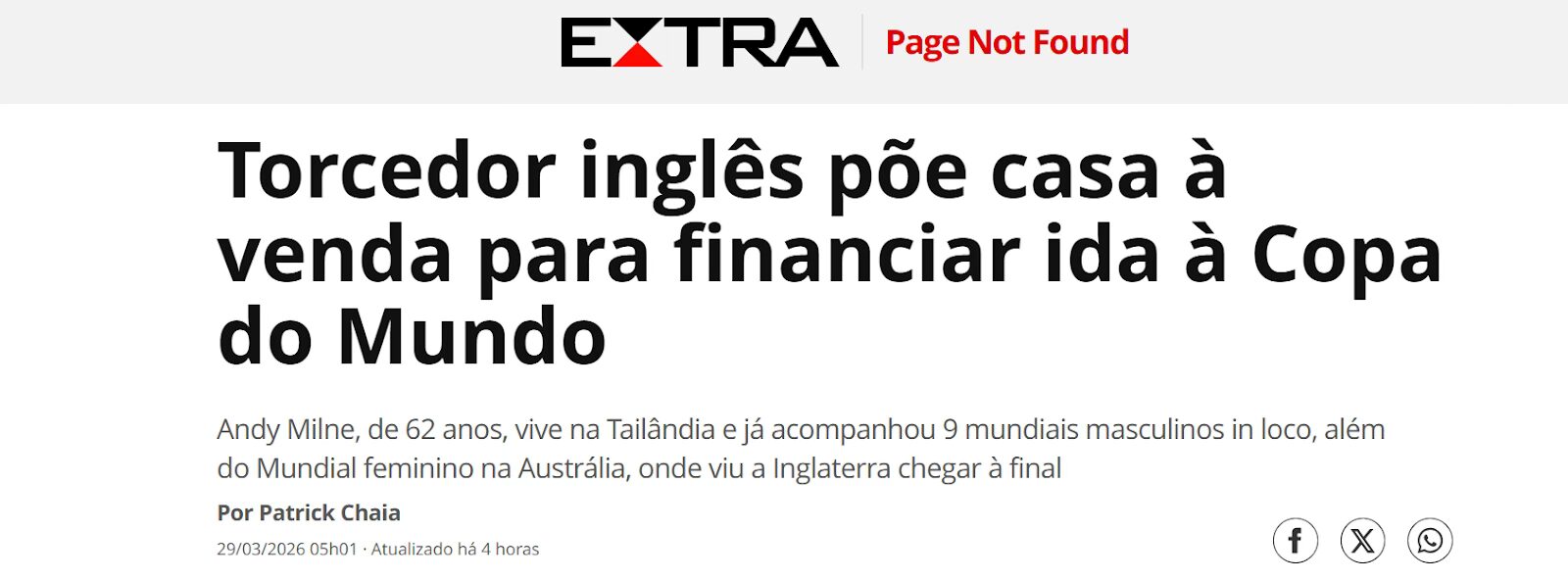 EXTRA Page Not Found

Torcedor inglês põe casa à venda para financiar ida à Copa do Mundo

Andy Milne, de 62 anos, vive na Tailândia e já acompanhou 9 mundiais masculinos in loco, além do Mundial feminino na Austrália, onde viu a Inglaterra chegar à final

Por Patrick Chaia

29/03/2026 05h01 · Atualizado há 4 horas